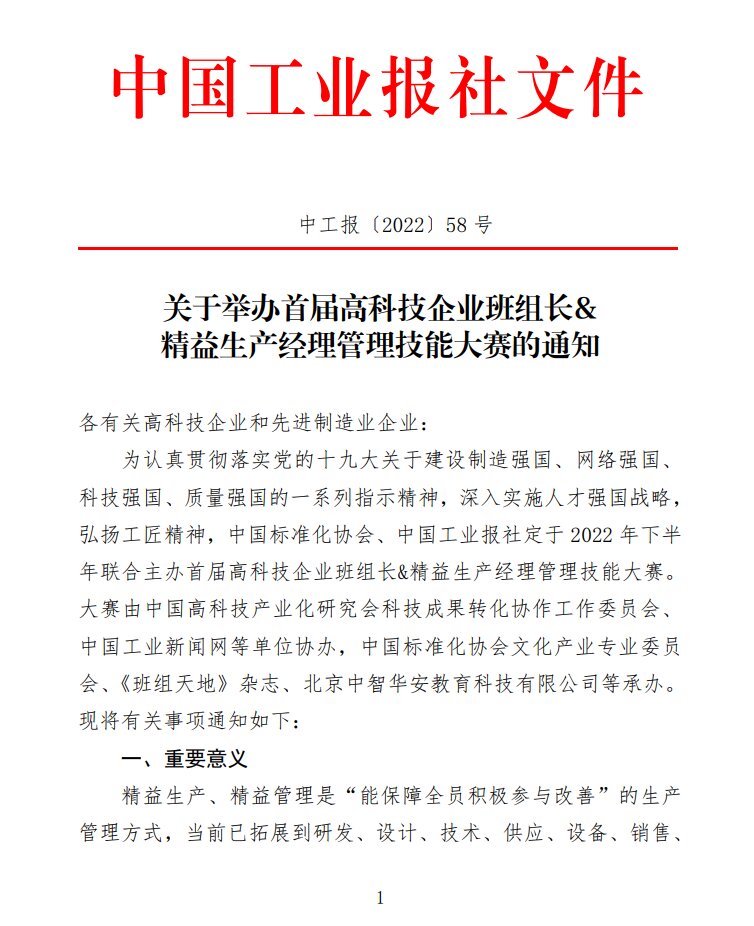 中国工业报社文件

中工报〔2022〕58 号

关于举办首届高科技企业班组长&精益生产经理管理技能大赛的通知

各有关高科技企业和先进制造业企业：

为认真贯彻落实党的十九大关于建设制造强国、网络强国、科技强国、质量强国的一系列指示精神，深入实施人才强国战略，弘扬工匠精神，中国标准化协会、中国工业报社定于 2022 年下半年联合主办首届高科技企业班组长&精益生产经理管理技能大赛。大赛由中国高科技产业化研究会科技成果转化协作工作委员会、中国工业新闻网等单位协办，中国标准化协会文化产业专业委员会、《班组天地》杂志、北京中智华安教育科技有限公司等承办。现将有关事项通知如下：

一、重要意义

精益生产、精益管理是“能保障全员积极参与改善”的生产管理方式，当前已拓展到研发、设计、技术、供应、设备、销售、

1